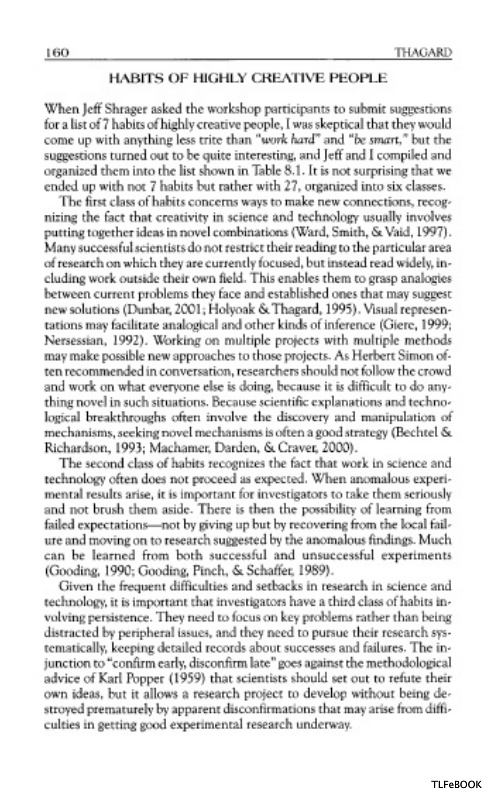 160 THAGARD

HABITS OF HIGHLY CREATIVE PEOPLE

When Jeff Shrager asked the workshop participants to submit suggestions for a list of 7 habits of highly creative people, I was skeptical that they would come up with anything less trite than "work hard" and "be smart," but the suggestions turned out to be quite interesting, and Jeff and I compiled and organized them into the list shown in Table 8.1. It is not surprising that we ended up with not 7 habits but rather with 27, organized into six classes.

The first class of habits concerns ways to make new connections, recognizing the fact that creativity in science and technology usually involves putting together ideas in novel combinations (Ward, Smith, & Vaid, 1997). Many successful scientists do not restrict their reading to the particular area of research on which they are currently focused, but instead read widely, including work outside their own field. This enables them to grasp analogies between current problems they face and established ones that may suggest new solutions (Dunbar, 2001; Holyoak & Thagard, 1995). Visual representations may facilitate analogical and other kinds of inference (Giere, 1999; Nersessian, 1992). Working on multiple projects with multiple methods may make possible new approaches to those projects. As Herbert Simon often recommended in conversation, researchers should not follow the crowd and work on what everyone else is doing, because it is difficult to do anything novel in such situations. Because scientific explanations and technological breakthroughs often involve the discovery and manipulation of mechanisms, seeking novel mechanisms is often a good strategy (Bechtel & Richardson, 1993; Machamer, Darden, & Craver, 2000).

The second class of habits recognizes the fact that work in science and technology often does not proceed as expected. When anomalous experimental results arise, it is important for investigators to take them seriously and not brush them aside. There is then the possibility of learning from failed expectations—not by giving up but by recovering from the local failure and moving on to research suggested by the anomalous findings. Much can be learned from both successful and unsuccessful experiments (Gooding, 1990; Gooding, Pinch, & Schaffer, 1989).

Given the frequent difficulties and setbacks in research in science and technology, it is important that investigators have a third class of habits involving persistence. They need to focus on key problems rather than being distracted by peripheral issues, and they need to pursue their research systematically, keeping detailed records about successes and failures. The injunction to "confirm early, disconfirm late" goes against the methodological advice of Karl Popper (1959) that scientists should set out to refute their own ideas, but it allows a research project to develop without being destroyed prematurely by apparent disconfirmations that may arise from difficulties in getting good experimental research underway.

TLFeBOOK